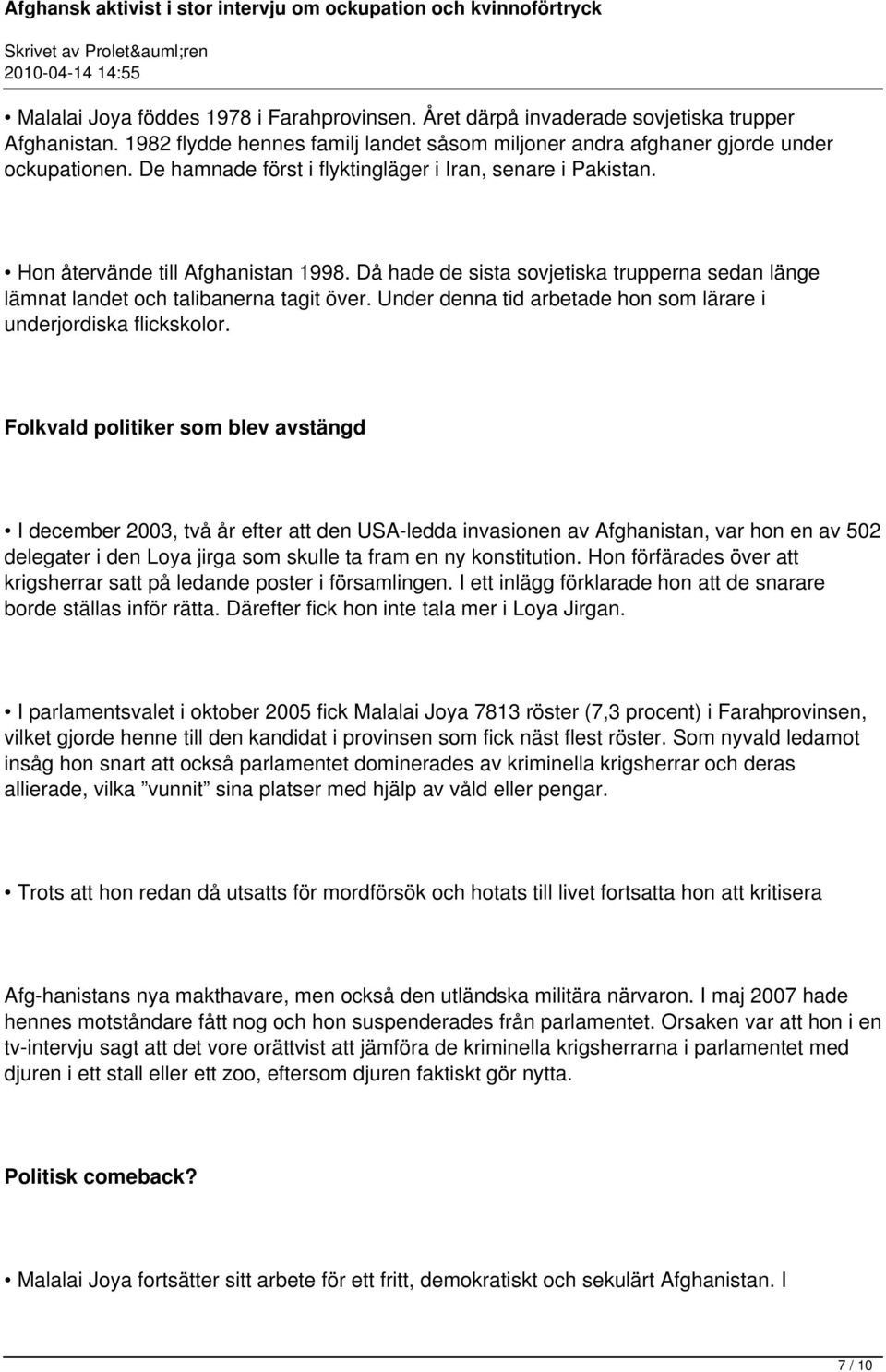 Afghansk aktivist i stor intervju om ockupation och kvinnoförtryck
Skrivet av Prolet&auml;ren
2010-04-14 14:55

• Malalai Joya föddes 1978 i Farahprovinsen. Året därpå invaderade sovjetiska trupper Afghanistan. 1982 flydde hennes familj landet såsom miljoner andra afghaner gjorde under ockupationen. De hamnade först i flyktingläger i Iran, senare i Pakistan.

• Hon återvände till Afghanistan 1998. Då hade de sista sovjetiska trupperna sedan länge lämnat landet och talibanerna tagit över. Under denna tid arbetade hon som lärare i underjordiska flickskolor.

Folkvald politiker som blev avstängd

• I december 2003, två år efter att den USA-ledda invasionen av Afghanistan, var hon en av 502 delegater i den Loya jirga som skulle ta fram en ny konstitution. Hon förfärades över att krigsherrar satt på ledande poster i församlingen. I ett inlägg förklarade hon att de snarare borde ställas inför rätta. Därefter fick hon inte tala mer i Loya Jirgan.

• I parlamentsvalet i oktober 2005 fick Malalai Joya 7813 röster (7,3 procent) i Farahprovinsen, vilket gjorde henne till den kandidat i provinsen som fick näst flest röster. Som nyvald ledamot insåg hon snart att också parlamentet dominerades av kriminella krigsherrar och deras allierade, vilka ”vunnit” sina platser med hjälp av våld eller pengar.

• Trots att hon redan då utsatts för mordförsök och hotats till livet fortsatta hon att kritisera

Afg-hanistans nya makthavare, men också den utländska militära närvaron. I maj 2007 hade hennes motståndare fått nog och hon suspenderades från parlamentet. Orsaken var att hon i en tv-intervju sagt att det vore orättvist att jämföra de kriminella krigsherrarna i parlamentet med djuren i ett stall eller ett zoo, eftersom djuren faktiskt gör nytta.

Politisk comeback?

• Malalai Joya fortsätter sitt arbete för ett fritt, demokratiskt och sekulärt Afghanistan. I

7 / 10